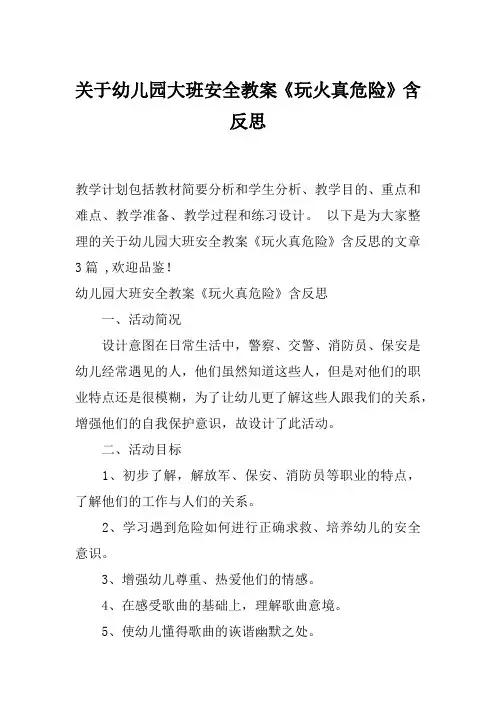 关于幼儿园大班安全教案《玩火真危险》含反思

教学计划包括教材简要分析和学生分析、教学目的、重点和难点、教学准备、教学过程和练习设计。 以下是为大家整理的关于幼儿园大班安全教案《玩火真危险》含反思的文章3篇 ,欢迎品鉴!

幼儿园大班安全教案《玩火真危险》含反思

一、活动简况

设计意图在日常生活中，警察、交警、消防员、保安是幼儿经常遇见的人，他们虽然知道这些人，但是对他们的职业特点还是很模糊，为了让幼儿更了解这些人跟我们的关系，增强他们的自我保护意识，故设计了此活动。

二、活动目标

1、初步了解，解放军、保安、消防员等职业的特点，了解他们的工作与人们的关系。

2、学习遇到危险如何进行正确求救、培养幼儿的安全意识。

3、增强幼儿尊重、热爱他们的情感。

4、在感受歌曲的基础上，理解歌曲意境。

5、使幼儿懂得歌曲的诙谐幽默之处。